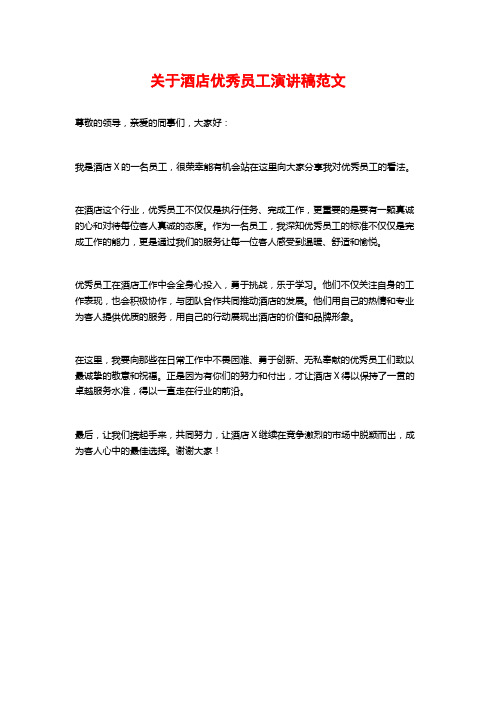 关于酒店优秀员工演讲稿范文

尊敬的领导，亲爱的同事们，大家好：

我是酒店X的一名员工，很荣幸能有机会站在这里向大家分享我对优秀员工的看法。

在酒店这个行业，优秀员工不仅仅是执行任务、完成工作，更重要的是要有一颗真诚的心和对待每位客人真诚的态度。作为一名员工，我深知优秀员工的标准不仅仅是完成工作的能力，更是通过我们的服务让每一位客人感受到温暖、舒适和愉悦。

优秀员工在酒店工作中会全身心投入，勇于挑战，乐于学习。他们不仅关注自身的工作表现，也会积极协作，与团队合作共同推动酒店的发展。他们用自己的热情和专业为客人提供优质的服务，用自己的行动展现出酒店的价值和品牌形象。

在这里，我要向那些在日常工作中不畏困难、勇于创新、无私奉献的优秀员工们致以最诚挚的敬意和祝福。正是因为有你们的努力和付出，才让酒店X得以保持了一贯的卓越服务水准，得以一直走在行业的前沿。

最后，让我们携起手来，共同努力，让酒店X继续在竞争激烈的市场中脱颖而出，成为客人心中的最佳选择。谢谢大家！